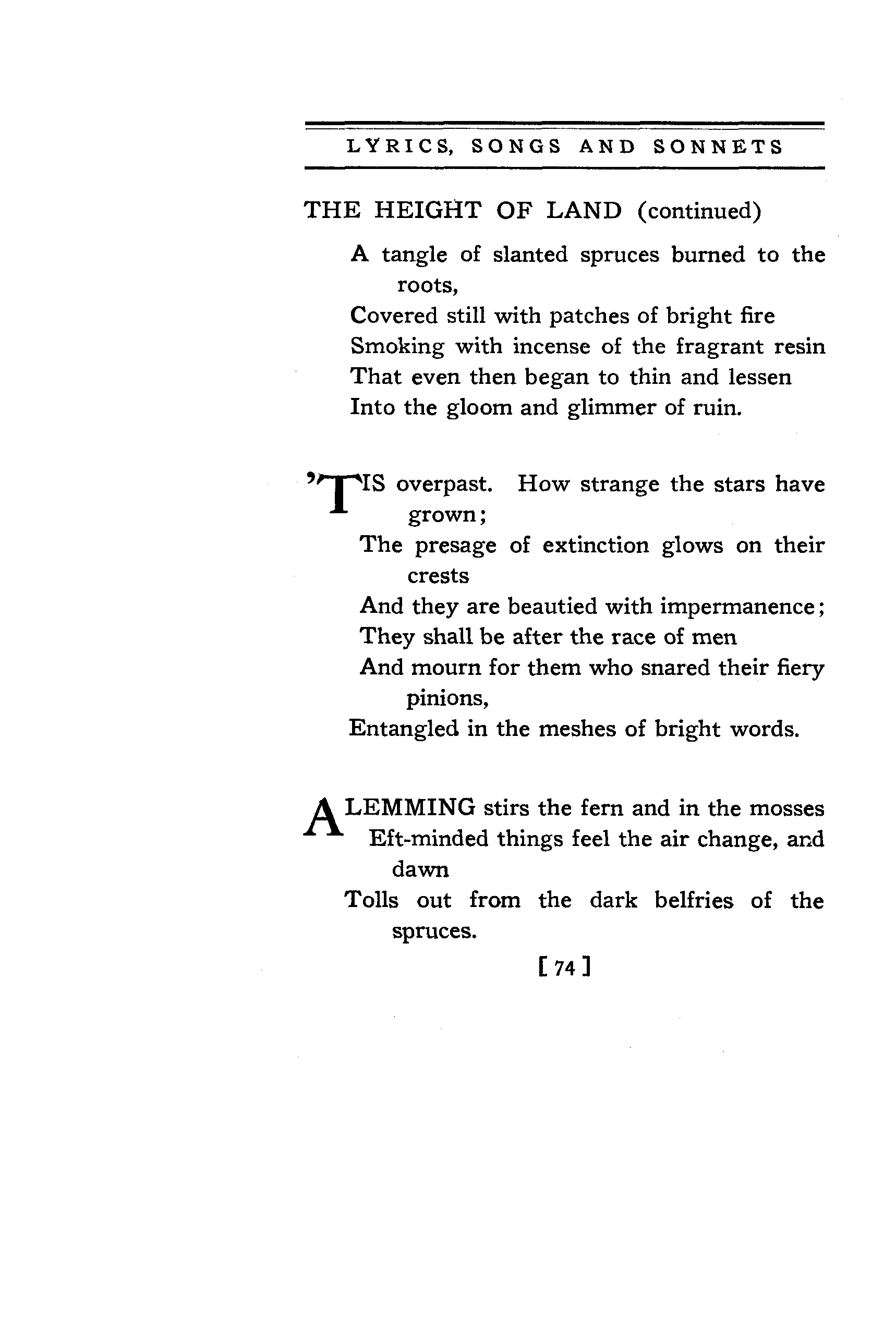 LYRICS, SONGS AND SONNETS

THE HEIGHT OF LAND (continued)

A tangle of slanted spruces burned to the roots,
Covered still with patches of bright fire
Smoking with incense of the fragrant resin
That even then began to thin and lessen
Into the gloom and glimmer of ruin.

'TIS overpast. How strange the stars have grown;
The presage of extinction glows on their crests
And they are beautied with impermanence;
They shall be after the race of men
And mourn for them who snared their fiery pinions,
Entangled in the meshes of bright words.

A LEMMING stirs the fern and in the mosses
Eft-minded things feel the air change, and dawn
Tolls out from the dark belfries of the spruces.

[ 74 ]